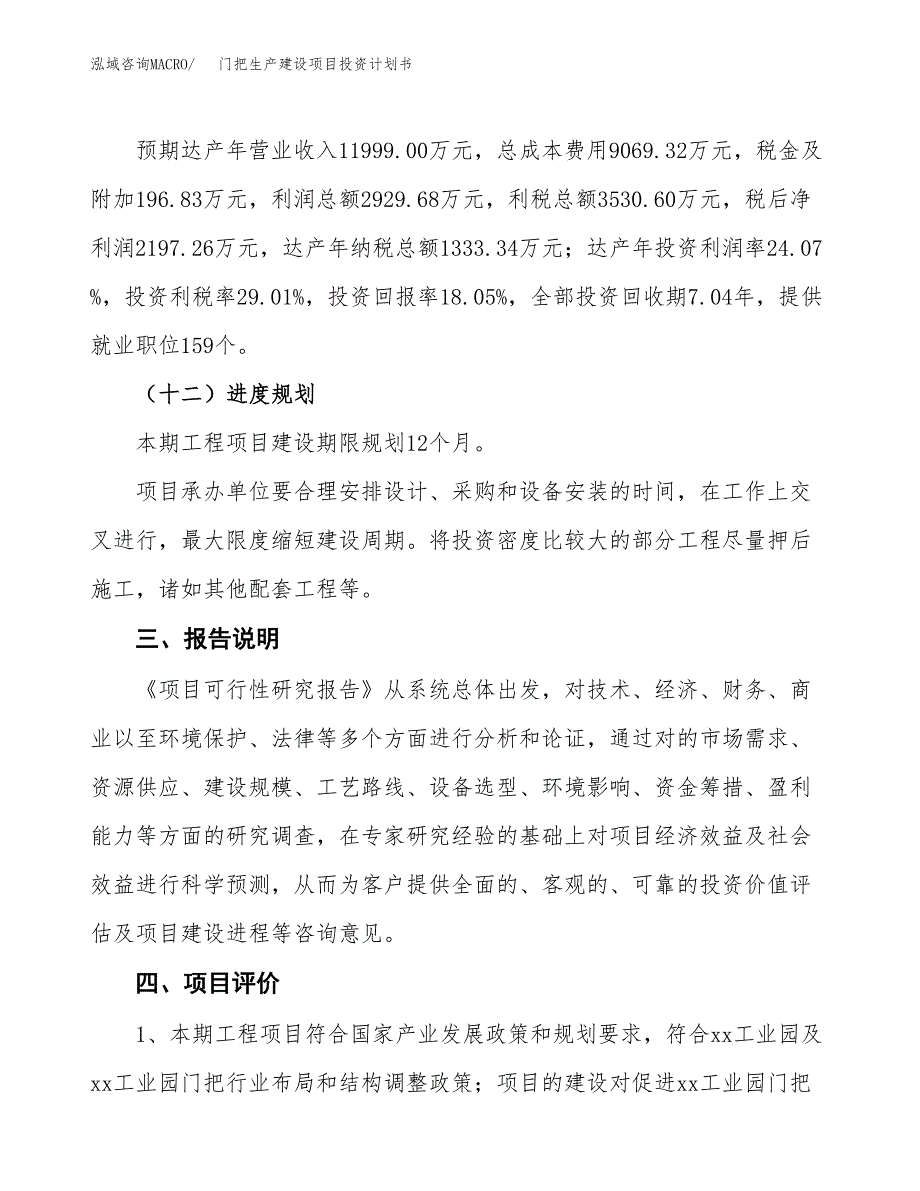 泓域咨询MACRO/　门把生产建设项目投资计划书

预期达产年营业收入11999.00万元，总成本费用9069.32万元，税金及附加196.83万元，利润总额2929.68万元，利税总额3530.60万元，税后净利润2197.26万元，达产年纳税总额1333.34万元；达产年投资利润率24.07%，投资利税率29.01%，投资回报率18.05%，全部投资回收期7.04年，提供就业职位159个。

（十二）进度规划

本期工程项目建设期限规划12个月。

项目承办单位要合理安排设计、采购和设备安装的时间，在工作上交叉进行，最大限度缩短建设周期。将投资密度比较大的部分工程尽量押后施工，诸如其他配套工程等。

三、报告说明

《项目可行性研究报告》从系统总体出发，对技术、经济、财务、商业以至环境保护、法律等多个方面进行分析和论证，通过对的市场需求、资源供应、建设规模、工艺路线、设备选型、环境影响、资金筹措、盈利能力等方面的研究调查，在专家研究经验的基础上对项目经济效益及社会效益进行科学预测，从而为客户提供全面的、客观的、可靠的投资价值评估及项目建设进程等咨询意见。

四、项目评价

1、本期工程项目符合国家产业发展政策和规划要求，符合xx工业园及xx工业园门把行业布局和结构调整政策；项目的建设对促进xx工业园门把